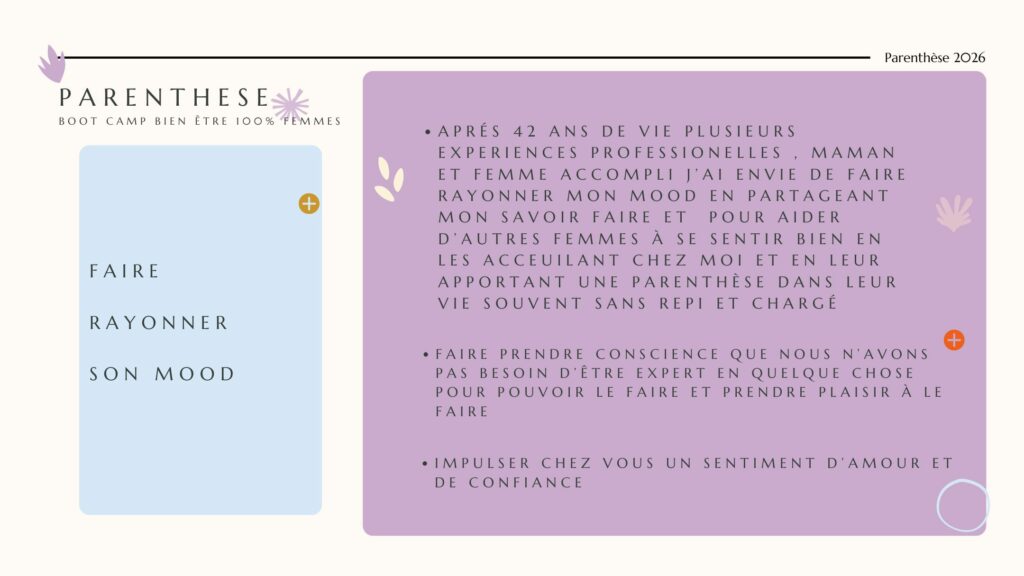 Parenthèse 2026

PARENTHESE
BOOT CAMP BIEN ÊTRE 100% FEMMES

FAIRE

RAYONNER

SON MOOD

• APRÉS 42 ANS DE VIE PLUSIEURS EXPERIENCES PROFESSIONELLES , MAMAN ET FEMME ACCOMPLI J'AI ENVIE DE FAIRE RAYONNER MON MOOD EN PARTAGEANT MON SAVOIR FAIRE ET POUR AIDER D'AUTRES FEMMES À SE SENTIR BIEN EN LES ACCEUILANT CHEZ MOI ET EN LEUR APPORTANT UNE PARENTHÈSE DANS LEUR VIE SOUVENT SANS REPI ET CHARGÉ

• FAIRE PRENDRE CONSCIENCE QUE NOUS N'AVONS PAS BESOIN D'ÊTRE EXPERT EN QUELQUE CHOSE POUR POUVOIR LE FAIRE ET PRENDRE PLAISIR À LE FAIRE

• IMPULSER CHEZ VOUS UN SENTIMENT D'AMOUR ET DE CONFIANCE